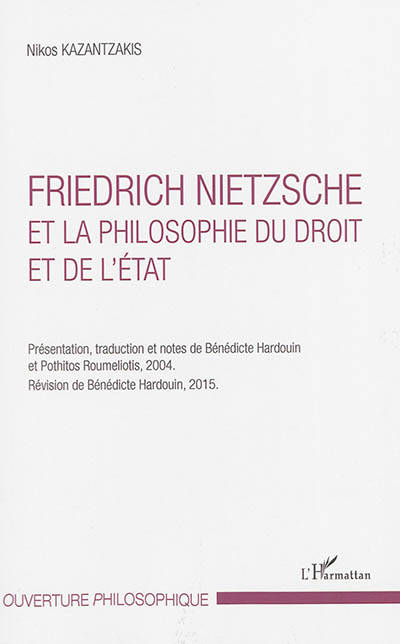 Nikos KAZANTZAKIS

FRIEDRICH NIETZSCHE
ET LA PHILOSOPHIE DU DROIT
ET DE L'ÉTAT

Présentation, traduction et notes de Bénédicte Hardouin et Pothitos Roumeliotis, 2004.
Révision de Bénédicte Hardouin, 2015.

L'Harmattan

OUVERTURE PHILOSOPHIQUE